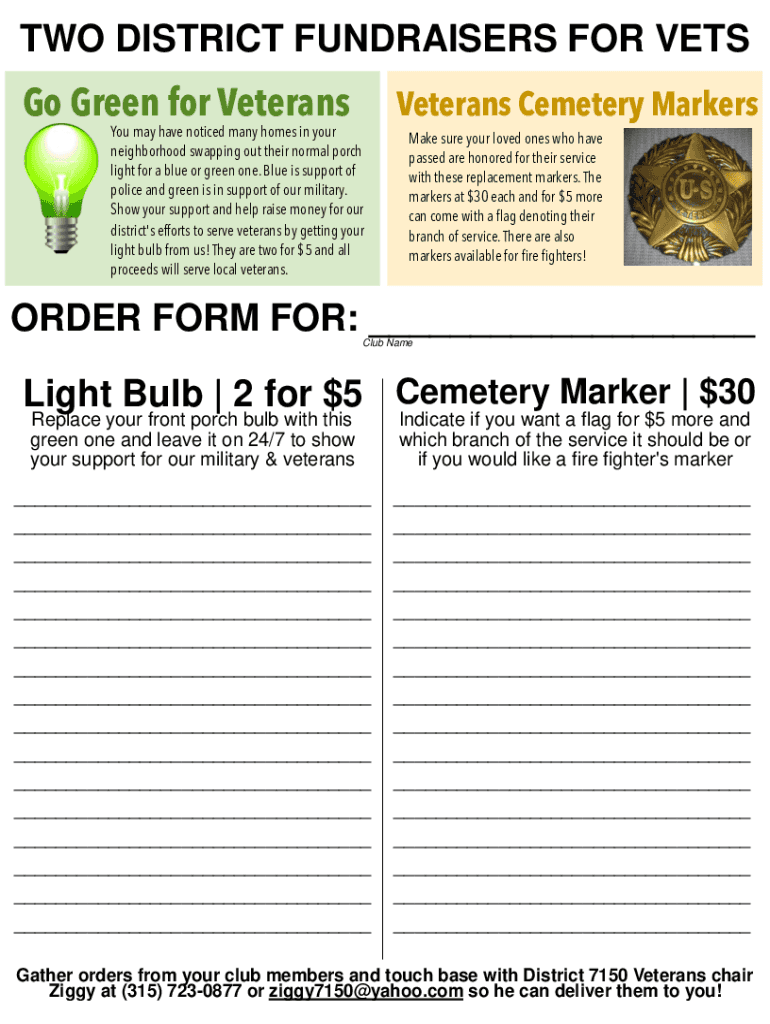 TWO DISTRICT FUNDRAISERS FOR VETS

Go Green for Veterans

You may have noticed many homes in your neighborhood swapping out their normal porch light for a blue or green one. Blue is support of police and green is in support of our military. Show your support and help raise money for our district's efforts to serve veterans by getting your light bulb from us! They are two for $5 and all proceeds will serve local veterans.

Veterans Cemetery Markers

Make sure your loved ones who have passed are honored for their service with these replacement markers. The markers at $30 each and for $5 more can come with a flag denoting their branch of service. There are also markers available for fire fighters!

ORDER FORM FOR: ____
Club Name

Light Bulb | 2 for $5

Replace your front porch bulb with this green one and leave it on 24/7 to show your support for our military & veterans

____
____
____
____
____
____
____
____
____
____
____
____
____
____
____
____

Cemetery Marker | $30

Indicate if you want a flag for $5 more and which branch of the service it should be or if you would like a fire fighter's marker

____
____
____
____
____
____
____
____
____
____
____
____
____
____
____
____

Gather orders from your club members and touch base with District 7150 Veterans chair Ziggy at (315) 723-0877 or ziggy7150@yahoo.com so he can deliver them to you!